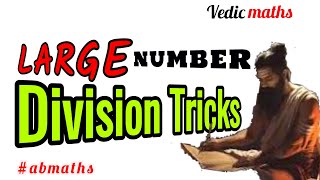 Vedic maths

LARGE NUMBER

Division Tricks

#abmaths